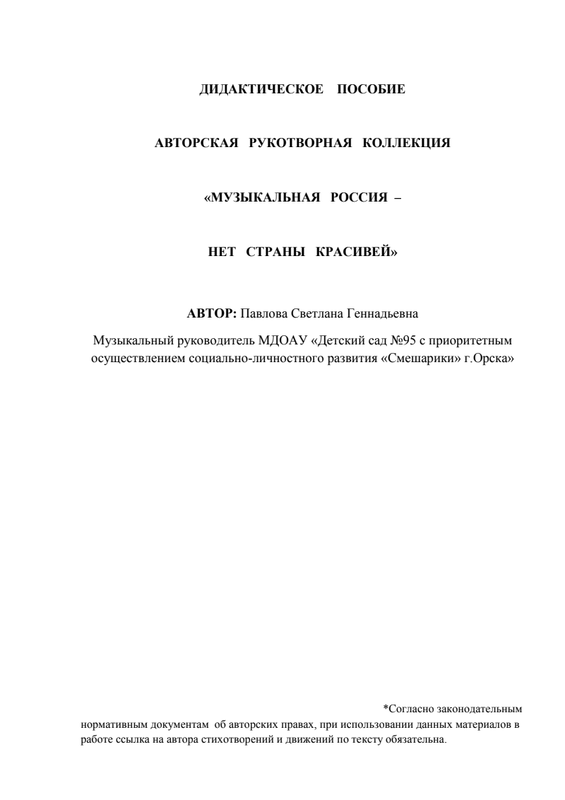 ДИДАКТИЧЕСКОЕ ПОСОБИЕ

АВТОРСКАЯ РУКОТВОРНАЯ КОЛЛЕКЦИЯ

«МУЗЫКАЛЬНАЯ РОССИЯ –

НЕТ СТРАНЫ КРАСИВЕЙ»

АВТОР: Павлова Светлана Геннадьевна

Музыкальный руководитель МДОАУ «Детский сад №95 с приоритетным осуществлением социально-личностного развития «Смешарики» г.Орска»

*Согласно законодательным нормативным документам об авторских правах, при использовании данных материалов в работе ссылка на автора стихотворений и движений по тексту обязательна.